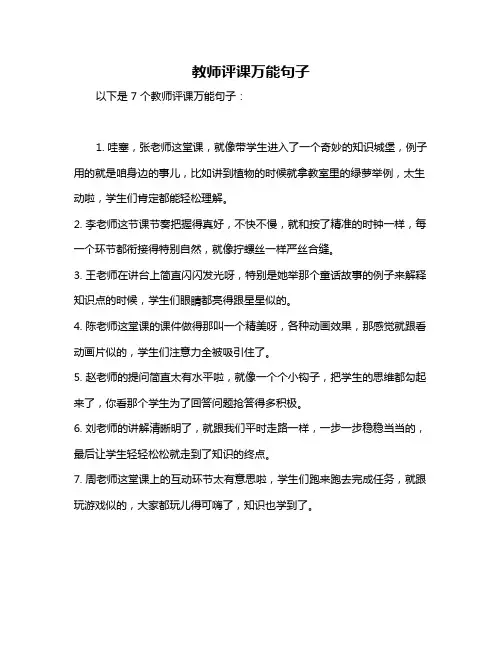 教师评课万能句子

以下是 7 个教师评课万能句子：

1. 哇塞，张老师这堂课，就像带学生进入了一个奇妙的知识城堡，例子用的就是咱身边的事儿，比如讲到植物的时候就拿教室里的绿萝举例，太生动啦，学生们肯定都能轻松理解。

2. 李老师这节课节奏把握得真好，不快不慢，就和按了精准的时钟一样，每一个环节都衔接得特别自然，就像拧螺丝一样严丝合缝。

3. 王老师在讲台上简直闪闪发光呀，特别是她举那个童话故事的例子来解释知识点的时候，学生们眼睛都亮得跟星星似的。

4. 陈老师这堂课的课件做得那叫一个精美呀，各种动画效果，那感觉就跟看动画片似的，学生们注意力全被吸引住了。

5. 赵老师的提问简直太有水平啦，就像一个个小钩子，把学生的思维都勾起来了，你看那个学生为了回答问题抢答得多积极。

6. 刘老师的讲解清晰明了，就跟我们平时走路一样，一步一步稳稳当当的，最后让学生轻轻松松就走到了知识的终点。

7. 周老师这堂课上的互动环节太有意思啦，学生们跑来跑去完成任务，就跟玩游戏似的，大家都玩儿得可嗨了，知识也学到了。